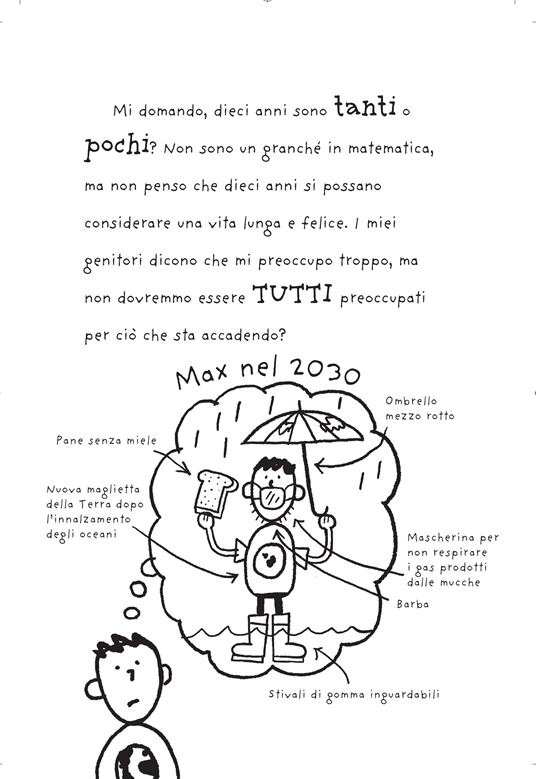 Mi domando, dieci anni sono tanti o pochi? Non sono un granché in matematica, ma non penso che dieci anni si possano considerare una vita lunga e felice. I miei genitori dicono che mi preoccupo troppo, ma non dovremmo essere TUTTI preoccupati per ciò che sta accadendo?

Max nel 2030

Ombrello mezzo rotto

Pane senza miele

Nuova maglietta della Terra dopo l'innalzamento degli oceani

Mascherina per non respirare i gas prodotti dalle mucche

Barba

Stivali di gomma inguardabili